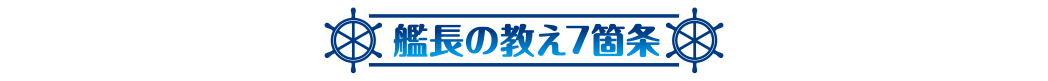 艦長の教え7箇条